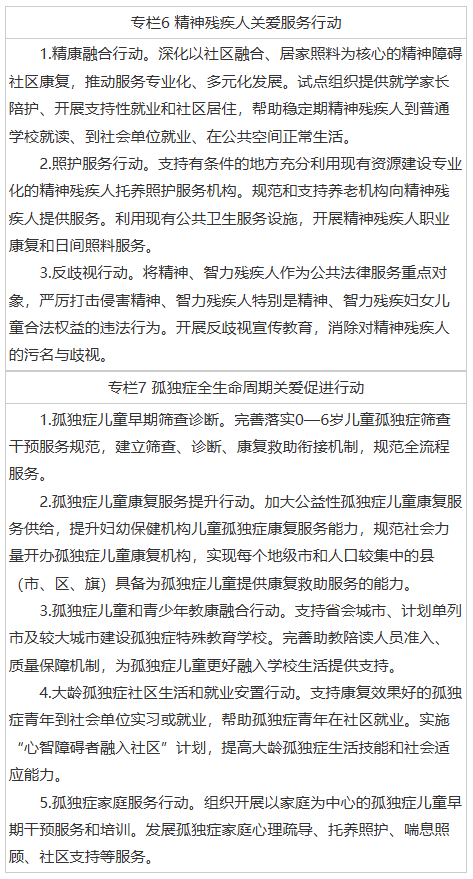 专栏6 精神残疾人关爱服务行动

1.精康融合行动。深化以社区融合、居家照料为核心的精神障碍社区康复，推动服务专业化、多元化发展。试点组织提供就学家长陪护、开展支持性就业和社区居住，帮助稳定期精神残疾人到普通学校就读、到社会单位就业、在公共空间正常生活。

2.照护服务行动。支持有条件的地方充分利用现有资源建设专业化的精神残疾人托养照护服务机构。规范和支持养老机构向精神残疾人提供服务。利用现有公共卫生服务设施，开展精神残疾人职业康复和日间照料服务。

3.反歧视行动。将精神、智力残疾人作为公共法律服务重点对象，严厉打击侵害精神、智力残疾人特别是精神、智力残疾妇女儿童合法权益的违法行为。开展反歧视宣传教育，消除对精神残疾人的污名与歧视。

专栏7 孤独症全生命周期关爱促进行动

1.孤独症儿童早期筛查诊断。完善落实0—6岁儿童孤独症筛查干预服务规范，建立筛查、诊断、康复救助衔接机制，规范全流程服务。

2.孤独症儿童康复服务提升行动。加大公益性孤独症儿童康复服务供给，提升妇幼保健机构儿童孤独症康复服务能力，规范社会力量开办孤独症儿童康复机构，实现每个地级市和人口较集中的县（市、区、旗）具备为孤独症儿童提供康复救助服务的能力。

3.孤独症儿童和青少年教康融合行动。支持省会城市、计划单列市及较大城市建设孤独症特殊教育学校。完善助教陪读人员准入、质量保障机制，为孤独症儿童更好融入学校生活提供支持。

4.大龄孤独症社区生活和就业安置行动。支持康复效果好的孤独症青年到社会单位实习或就业，帮助孤独症青年在社区就业。实施“心智障碍者融入社区”计划，提高大龄孤独症生活技能和社会适应能力。

5.孤独症家庭服务行动。组织开展以家庭为中心的孤独症儿童早期干预服务和培训。发展孤独症家庭心理疏导、托养照护、喘息照顾、社区支持等服务。